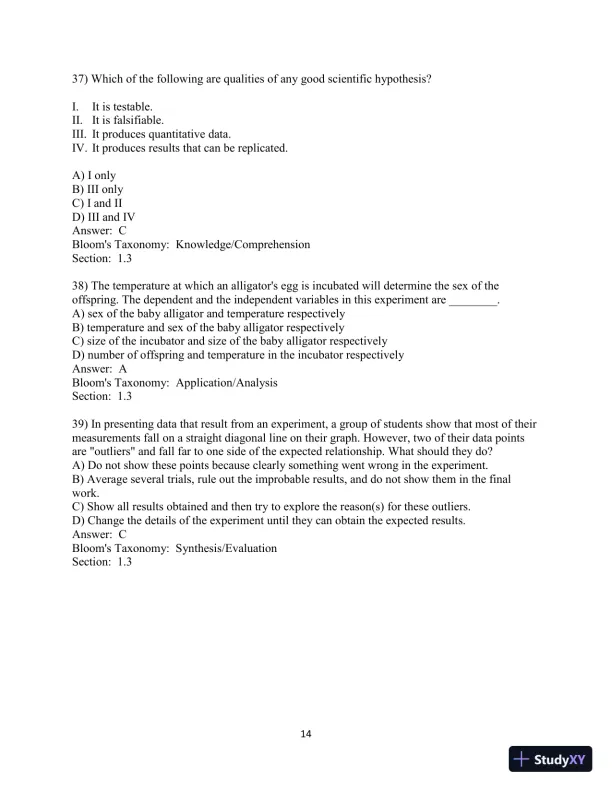 37) Which of the following are qualities of any good scientific hypothesis?

I. It is testable.
II. It is falsifiable.
III. It produces quantitative data.
IV. It produces results that can be replicated.

A) I only
B) III only
C) I and II
D) III and IV
Answer: C
Bloom's Taxonomy: Knowledge/Comprehension
Section: 1.3

38) The temperature at which an alligator's egg is incubated will determine the sex of the offspring. The dependent and the independent variables in this experiment are ________.
A) sex of the baby alligator and temperature respectively
B) temperature and sex of the baby alligator respectively
C) size of the incubator and size of the baby alligator respectively
D) number of offspring and temperature in the incubator respectively
Answer: A
Bloom's Taxonomy: Application/Analysis
Section: 1.3

39) In presenting data that result from an experiment, a group of students show that most of their measurements fall on a straight diagonal line on their graph. However, two of their data points are "outliers" and fall far to one side of the expected relationship. What should they do?
A) Do not show these points because clearly something went wrong in the experiment.
B) Average several trials, rule out the improbable results, and do not show them in the final work.
C) Show all results obtained and then try to explore the reason(s) for these outliers.
D) Change the details of the experiment until they can obtain the expected results.
Answer: C
Bloom's Taxonomy: Synthesis/Evaluation
Section: 1.3

14

StudyXY